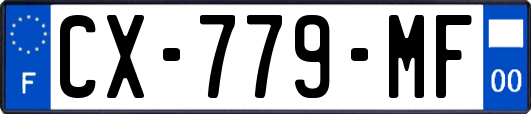 F

CX-779-MF

00